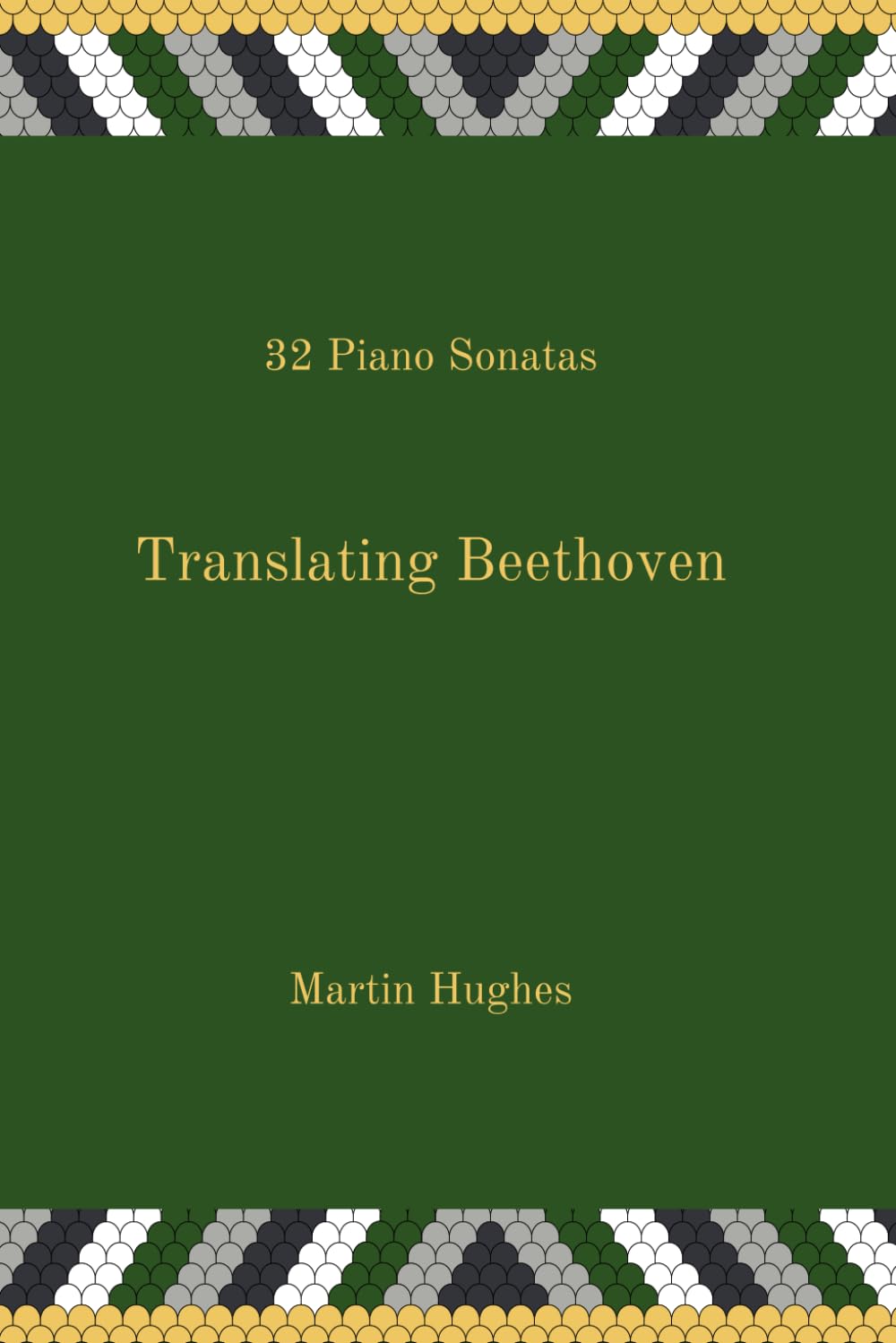 32 Piano Sonatas

Translating Beethoven

Martin Hughes